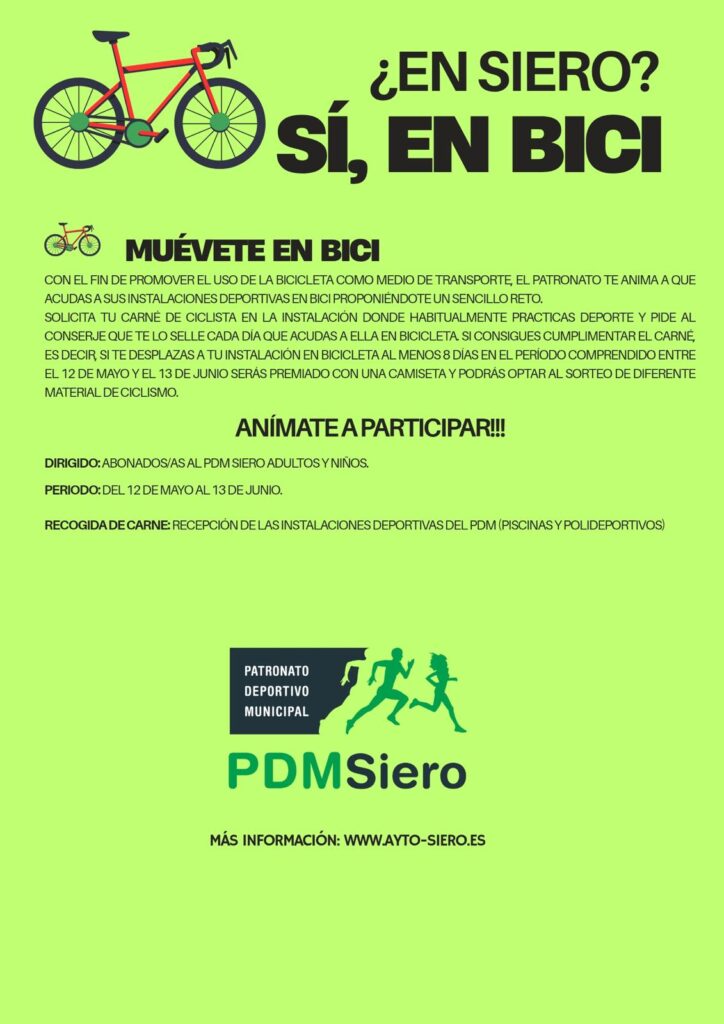 ¿EN SIERO?
SÍ, EN BICI

MUÉVETE EN BICI

CON EL FIN DE PROMOVER EL USO DE LA BICICLETA COMO MEDIO DE TRANSPORTE, EL PATRONATO TE ANIMA A QUE ACUDAS A SUS INSTALACIONES DEPORTIVAS EN BICI PROPONIÉNDOTE UN SENCILLO RETO.
SOLICITA TU CARNÉ DE CICLISTA EN LA INSTALACIÓN DONDE HABITUALMENTE PRACTICAS DEPORTE Y PIDE AL CONSERJE QUE TE LO SELLE CADA DÍA QUE ACUDAS A ELLA EN BICICLETA. SI CONSIGUES CUMPLIMENTAR EL CARNÉ, ES DECIR, SI TE DESPLAZAS A TU INSTALACIÓN EN BICICLETA AL MENOS 8 DÍAS EN EL PERÍODO COMPRENDIDO ENTRE EL 12 DE MAYO Y EL 13 DE JUNIO SERÁS PREMIADO CON UNA CAMISETA Y PODRÁS OPTAR AL SORTEO DE DIFERENTE MATERIAL DE CICLISMO.

ANÍMATE A PARTICIPAR!!!

DIRIGIDO: ABONADOS/AS AL PDM SIERO ADULTOS Y NIÑOS.

PERIODO: DEL 12 DE MAYO AL 13 DE JUNIO.

RECOGIDA DE CARNE: RECEPCIÓN DE LAS INSTALACIONES DEPORTIVAS DEL PDM (PISCINAS Y POLIDEPORTIVOS)

PATRONATO DEPORTIVO MUNICIPAL
PDMSiero

MÁS INFORMACIÓN: WWW.AYTO-SIERO.ES